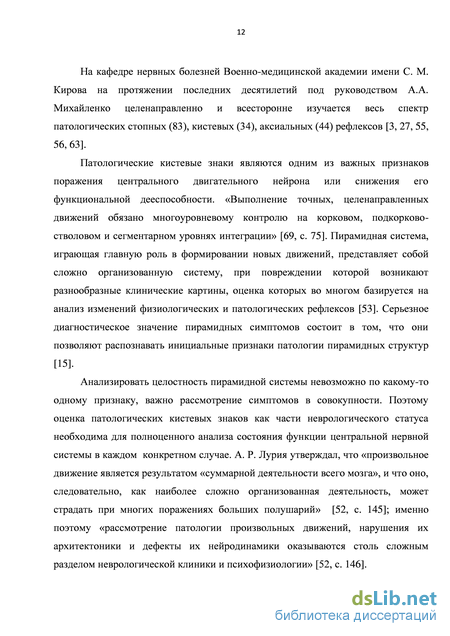 12

На кафедре нервных болезней Военно-медицинской академии имени С. М. Кирова на протяжении последних десятилетий под руководством А.А. Михайленко целенаправленно и всесторонне изучается весь спектр патологических стопных (83), кистевых (34), аксиальных (44) рефлексов [3, 27, 55, 56, 63].

Патологические кистевые знаки являются одним из важных признаков поражения центрального двигательного нейрона или снижения его функциональной дееспособности. «Выполнение точных, целенаправленных движений обязано многоуровневому контролю на корковом, подкорково-стволовом и сегментарном уровнях интеграции» [69, с. 75]. Пирамидная система, играющая главную роль в формировании новых движений, представляет собой сложно организованную систему, при повреждении которой возникают разнообразные клинические картины, оценка которых во многом базируется на анализ изменений физиологических и патологических рефлексов [53]. Серьезное диагностическое значение пирамидных симптомов состоит в том, что они позволяют распознавать инициальные признаки патологии пирамидных структур [15].

Анализировать целостность пирамидной системы невозможно по какому-то одному признаку, важно рассмотрение симптомов в совокупности. Поэтому оценка патологических кистевых знаков как части неврологического статуса необходима для полноценного анализа состояния функции центральной нервной системы в каждом конкретном случае. А. Р. Лурия утверждал, что «произвольное движение является результатом «суммарной деятельности всего мозга», и что оно, следовательно, как наиболее сложно организованная деятельность, может страдать при многих поражениях больших полушарий» [52, с. 145]; именно поэтому «рассмотрение патологии произвольных движений, нарушения их архитектоники и дефекты их нейродинамики оказываются столь сложным разделом неврологической клиники и психофизиологии» [52, с. 146].

dsLib.net
библиотека диссертаций